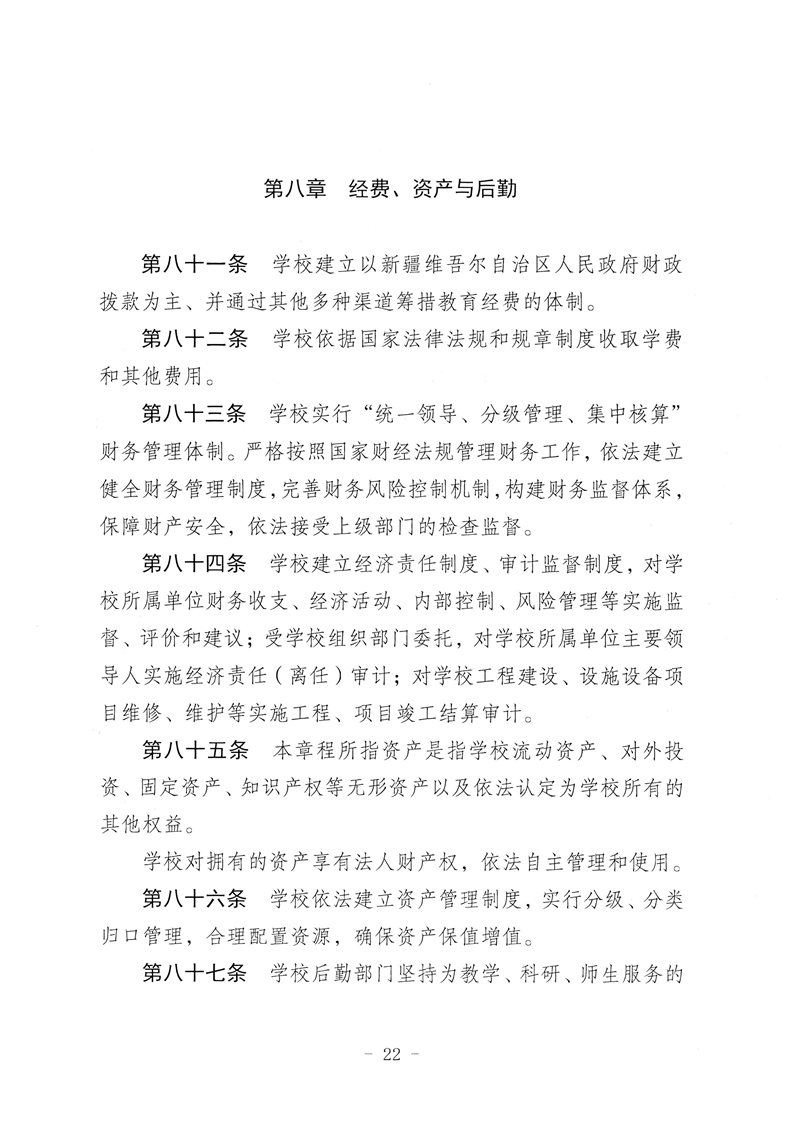 第八章　经费、资产与后勤

第八十一条　学校建立以新疆维吾尔自治区人民政府财政拨款为主、并通过其他多种渠道筹措教育经费的体制。

第八十二条　学校依据国家法律法规和规章制度收取学费和其他费用。

第八十三条　学校实行“统一领导、分级管理、集中核算”财务管理体制。严格按照国家财经法规管理财务工作，依法建立健全财务管理制度，完善财务风险控制机制，构建财务监督体系，保障财产安全，依法接受上级部门的检查监督。

第八十四条　学校建立经济责任制度、审计监督制度，对学校所属单位财务收支、经济活动、内部控制、风险管理等实施监督、评价和建议；受学校组织部门委托，对学校所属单位主要领导人实施经济责任（离任）审计；对学校工程建设、设施设备项目维修、维护等实施工程、项目竣工结算审计。

第八十五条　本章程所指资产是指学校流动资产、对外投资、固定资产、知识产权等无形资产以及依法认定为学校所有的其他权益。

学校对拥有的资产享有法人财产权，依法自主管理和使用。

第八十六条　学校依法建立资产管理制度，实行分级、分类归口管理，合理配置资源，确保资产保值增值。

第八十七条　学校后勤部门坚持为教学、科研、师生服务的

－ 22 －